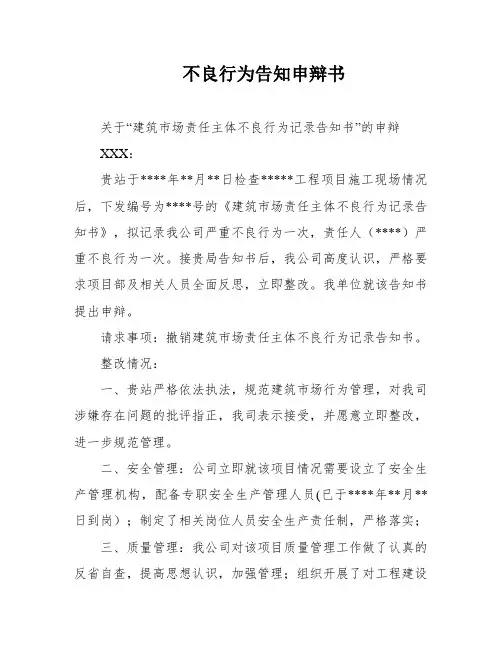 不良行为告知申辩书

关于“建筑市场责任主体不良行为记录告知书”的申辩

XXX：

贵站于****年**月**日检查*****工程项目施工现场情况后，下发编号为****号的《建筑市场责任主体不良行为记录告知书》，拟记录我公司严重不良行为一次，责任人（****）严重不良行为一次。接贵局告知书后，我公司高度认识，严格要求项目部及相关人员全面反思，立即整改。我单位就该告知书提出申辩。

请求事项：撤销建筑市场责任主体不良行为记录告知书。

整改情况：

一、贵站严格依法执法，规范建筑市场行为管理，对我司涉嫌存在问题的批评指正，我司表示接受，并愿意立即整改，进一步规范管理。

二、安全管理：公司立即就该项目情况需要设立了安全生产管理机构，配备专职安全生产管理人员(已于****年**月**日到岗）；制定了相关岗位人员安全生产责任制，严格落实；

三、质量管理：我公司对该项目质量管理工作做了认真的反省自查，提高思想认识，加强管理；组织开展了对工程建设